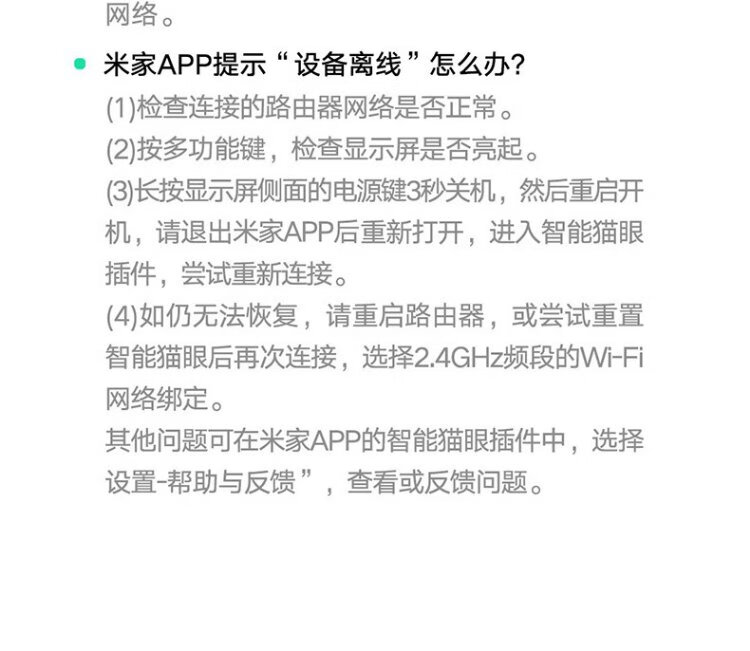 网络。

• 米家APP提示“设备离线”怎么办?
(1)检查连接的路由器网络是否正常。
(2)按多功能键，检查显示屏是否亮起。
(3)长按显示屏侧面的电源键3秒关机，然后重启开机，请退出米家APP后重新打开，进入智能猫眼插件，尝试重新连接。
(4)如仍无法恢复，请重启路由器，或尝试重置智能猫眼后再次连接，选择2.4GHz频段的Wi-Fi网络绑定。
其他问题可在米家APP的智能猫眼插件中，选择设置-帮助与反馈”，查看或反馈问题。